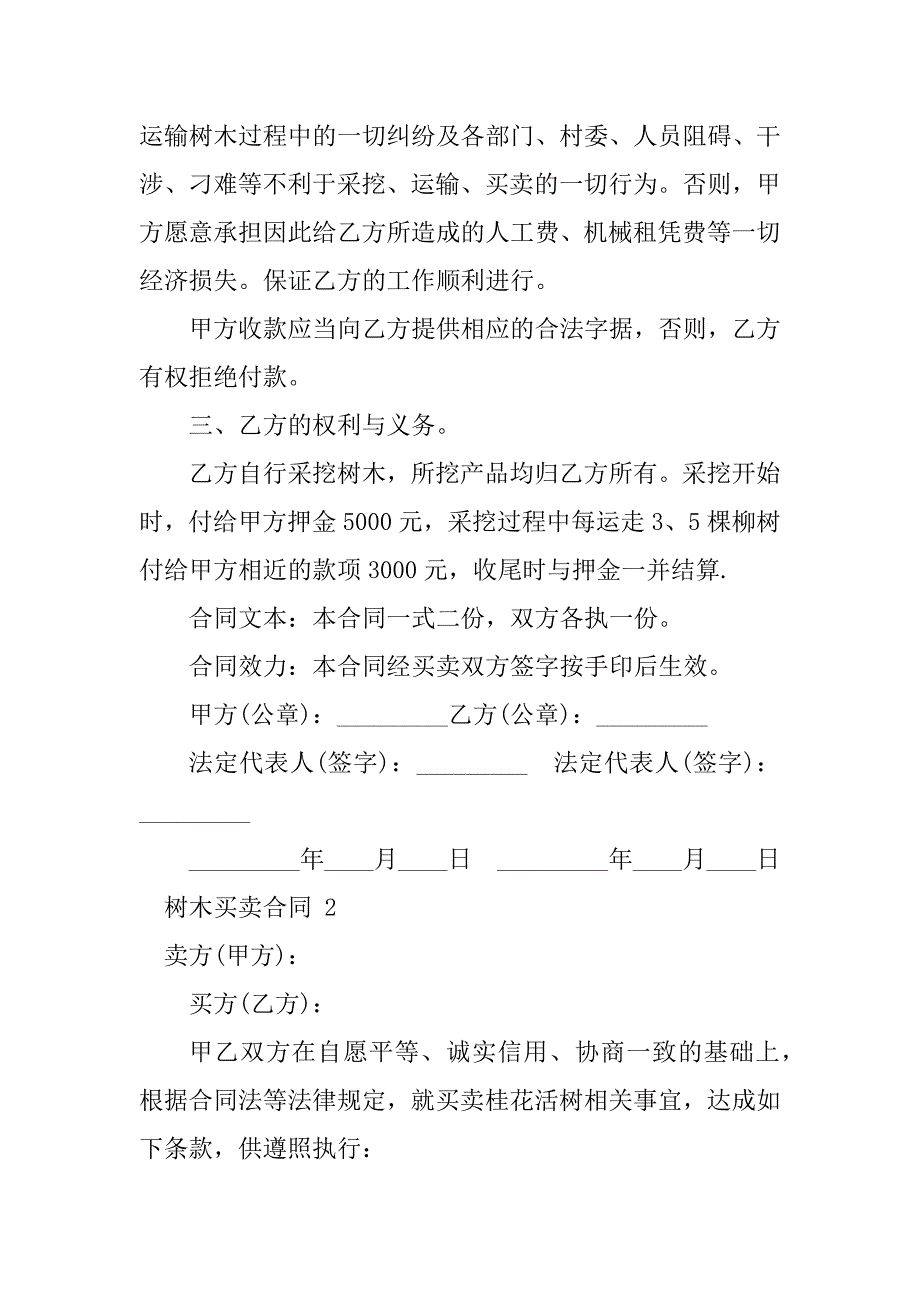 运输树木过程中的一切纠纷及各部门、村委、人员阻碍、干涉、刁难等不利于采挖、运输、买卖的一切行为。否则，甲方愿意承担因此给乙方所造成的人工费、机械租凭费等一切经济损失。保证乙方的工作顺利进行。

甲方收款应当向乙方提供相应的合法字据，否则，乙方有权拒绝付款。

三、乙方的权利与义务。

乙方自行采挖树木，所挖产品均归乙方所有。采挖开始时，付给甲方押金 5000 元，采挖过程中每运走 3、5 棵柳树付给甲方相近的款项 3000 元，收尾时与押金一并结算.

合同文本：本合同一式二份，双方各执一份。

合同效力：本合同经买卖双方签字按手印后生效。

甲方(公章)：_________乙方(公章)：_________

法定代表人(签字)：_________ 法定代表人(签字)：_________

_________年____月____日 _________年____月____日

树木买卖合同 2

卖方(甲方)：

买方(乙方)：

甲乙双方在自愿平等、诚实信用、协商一致的基础上，根据合同法等法律规定，就买卖桂花活树相关事宜，达成如下条款，供遵照执行：